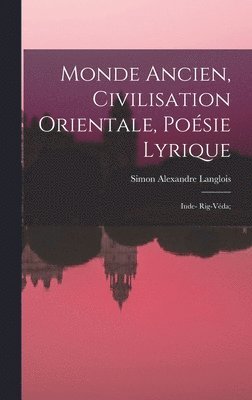 Monde Ancien, Civilisation Orientale, Poésie Lyrique

Simon Alexandre Langlois

Inde- Rig-Véda;